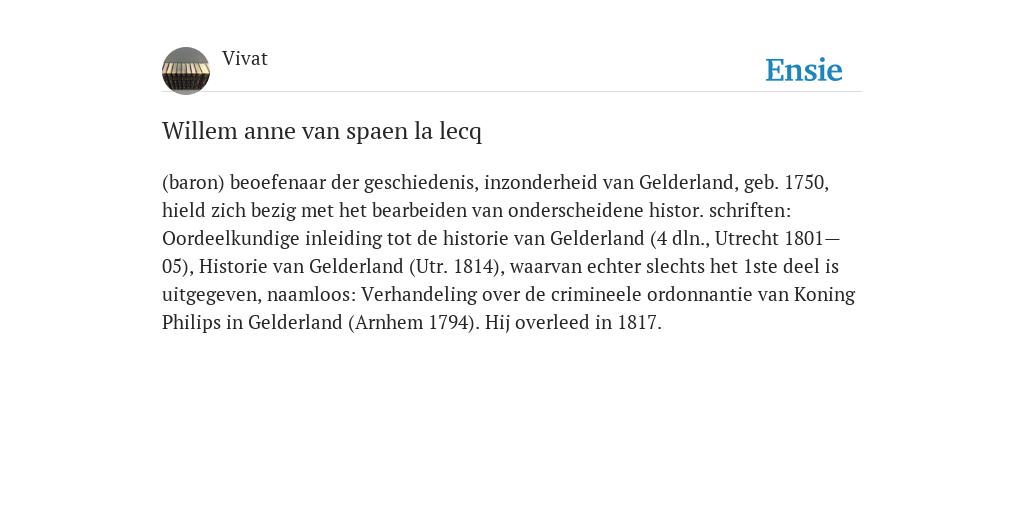 Vivat

Ensie

Willem anne van spaen la lecq

(baron) beoefenaar der geschiedenis, inzonderheid van Gelderland, geb. 1750, hield zich bezig met het bearbeiden van onderscheidene histor. schriften: Oordeelkundige inleiding tot de historie van Gelderland (4 dln., Utrecht 1801—05), Historie van Gelderland (Utr. 1814), waarvan echter slechts het 1ste deel is uitgegeven, naamloos: Verhandeling over de crimineele ordonnantie van Koning Philips in Gelderland (Arnhem 1794). Hij overleed in 1817.